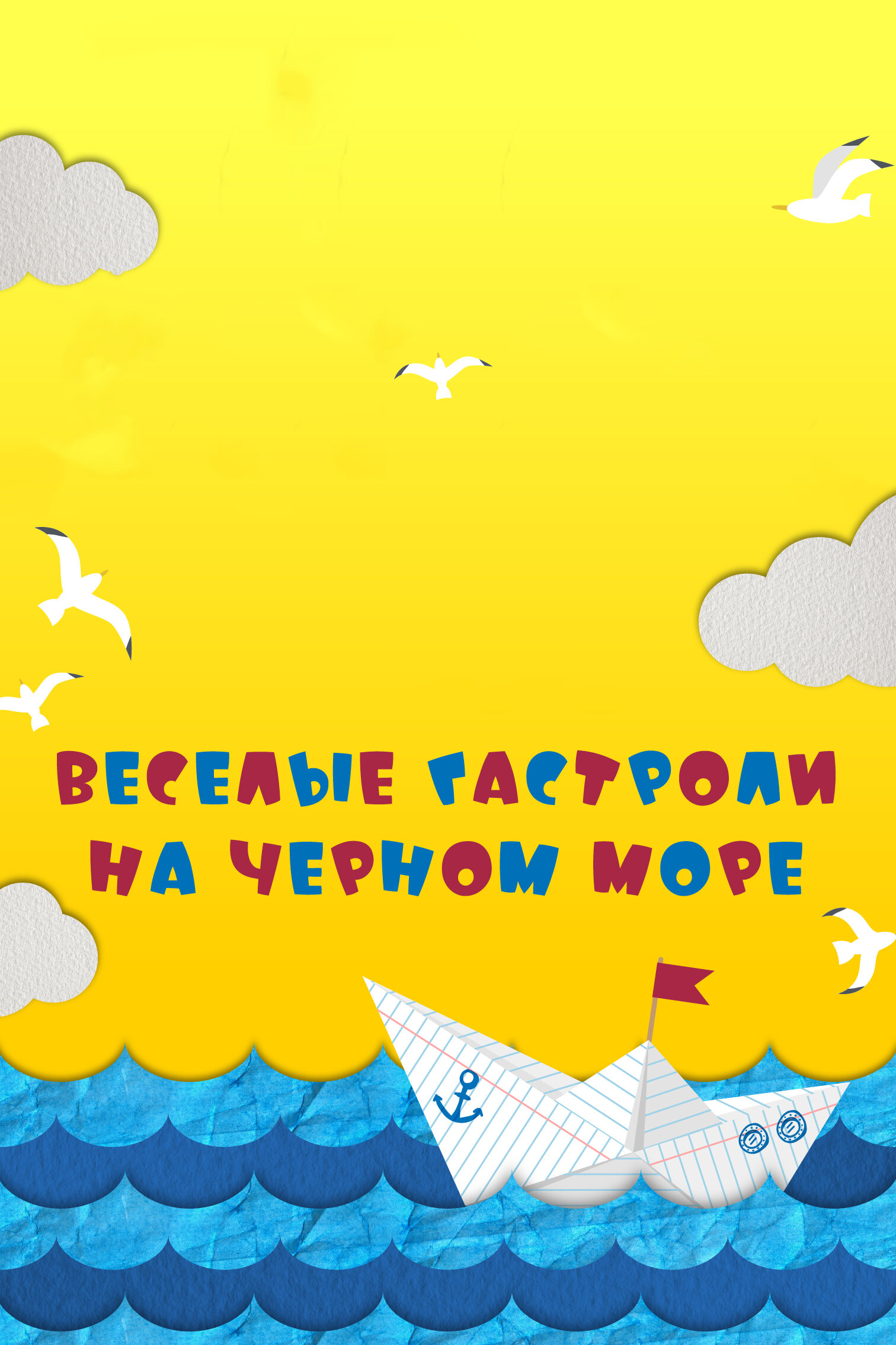 ВЕСЕЛЫЕ ГАСТРОЛИ
НА ЧЕРНОМ МОРЕ